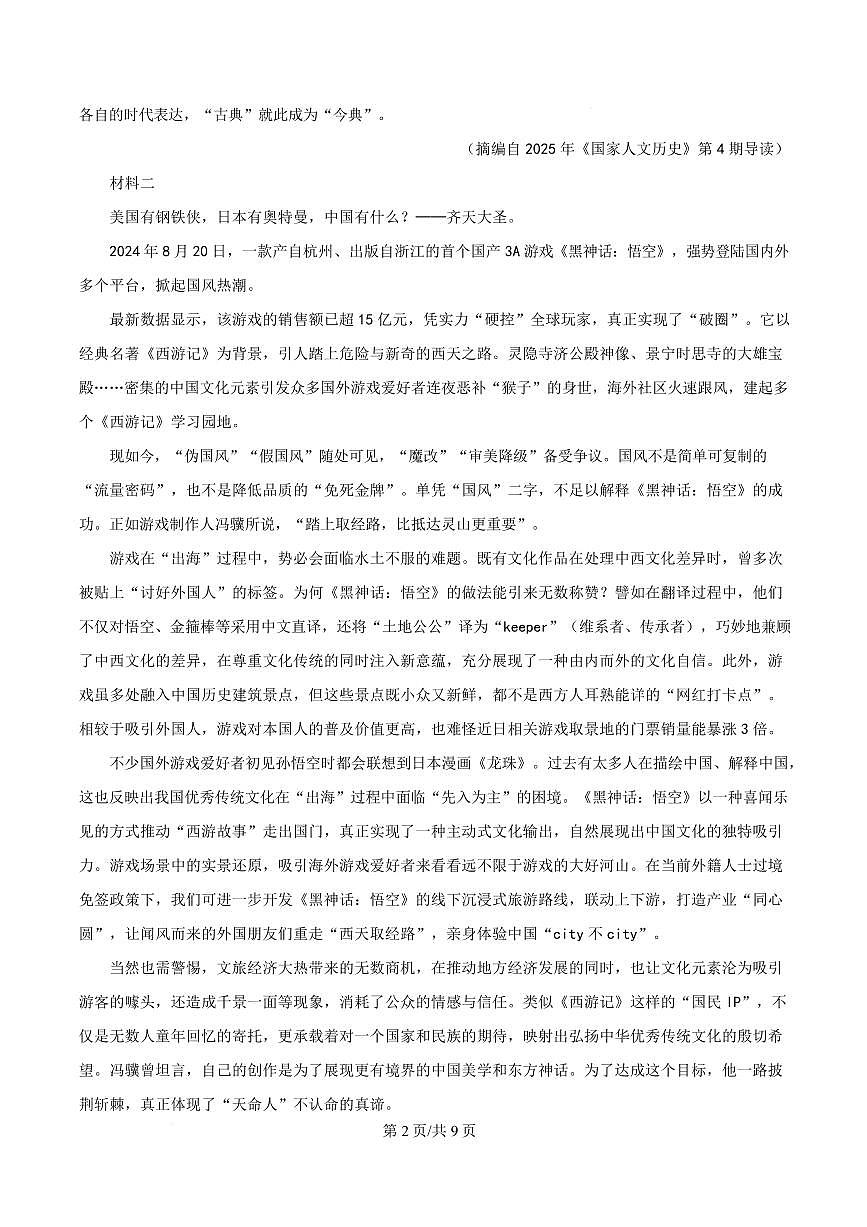 各自的时代表达，“古典”就此成为“今典”。

（摘编自 2025 年《国家人文历史》第 4 期导读）

材料二

美国有钢铁侠，日本有奥特曼，中国有什么？——齐天大圣。

2024 年 8 月 20 日，一款产自杭州、出版自浙江的首个国产 3A 游戏《黑神话：悟空》，强势登陆国内外多个平台，掀起国风热潮。

最新数据显示，该游戏的销售额已超 15 亿元，凭实力“硬控”全球玩家，真正实现了“破圈”。它以经典名著《西游记》为背景，引人踏上危险与新奇的西天之路。灵隐寺济公殿神像、景宁时思寺的大雄宝殿……密集的中国文化元素引发众多国外游戏爱好者连夜恶补“猴子”的身世，海外社区火速跟风，建起多个《西游记》学习园地。

现如今，“伪国风”“假国风”随处可见，“魔改”“审美降级”备受争议。国风不是简单可复制的“流量密码”，也不是降低品质的“免死金牌”。单凭“国风”二字，不足以解释《黑神话：悟空》的成功。正如游戏制作人冯骥所说，“踏上取经路，比抵达灵山更重要”。

游戏在“出海”过程中，势必会面临水土不服的难题。既有文化作品在处理中西文化差异时，曾多次被贴上“讨好外国人”的标签。为何《黑神话：悟空》的做法能引来无数称赞？譬如在翻译过程中，他们不仅对悟空、金箍棒等采用中文直译，还将“土地公公”译为“keeper”（维系者、传承者），巧妙地兼顾了中西文化的差异，在尊重文化传统的同时注入新意蕴，充分展现了一种由内而外的文化自信。此外，游戏虽多处融入中国历史建筑景点，但这些景点既小众又新鲜，都不是西方人耳熟能详的“网红打卡点”。相较于吸引外国人，游戏对本国人的普及价值更高，也难怪近日相关游戏取景地的门票销量能暴涨 3 倍。

不少国外游戏爱好者初见孙悟空时都会联想到日本漫画《龙珠》。过去有太多人在描绘中国、解释中国，这也反映出我国优秀传统文化在“出海”过程中面临“先入为主”的困境。《黑神话：悟空》以一种喜闻乐见的方式推动“西游故事”走出国门，真正实现了一种主动式文化输出，自然展现出中国文化的独特吸引力。游戏场景中的实景还原，吸引海外游戏爱好者来看看远不限于游戏的大好河山。在当前外籍人士过境免签政策下，我们可进一步开发《黑神话：悟空》的线下沉浸式旅游路线，联动上下游，打造产业“同心圆”，让闻风而来的外国朋友们重走“西天取经路”，亲身体验中国“city 不 city”。

当然也需警惕，文旅经济大热带来的无数商机，在推动地方经济发展的同时，也让文化元素沦为吸引游客的噱头，还造成千景一面等现象，消耗了公众的情感与信任。类似《西游记》这样的“国民 IP”，不仅是无数人童年回忆的寄托，更承载着对一个国家和民族的期待，映射出弘扬中华优秀传统文化的殷切希望。冯骥曾坦言，自己的创作是为了展现更有境界的中国美学和东方神话。为了达成这个目标，他一路披荆斩棘，真正体现了“天命人”不认命的真谛。

第 2 页/共 9 页